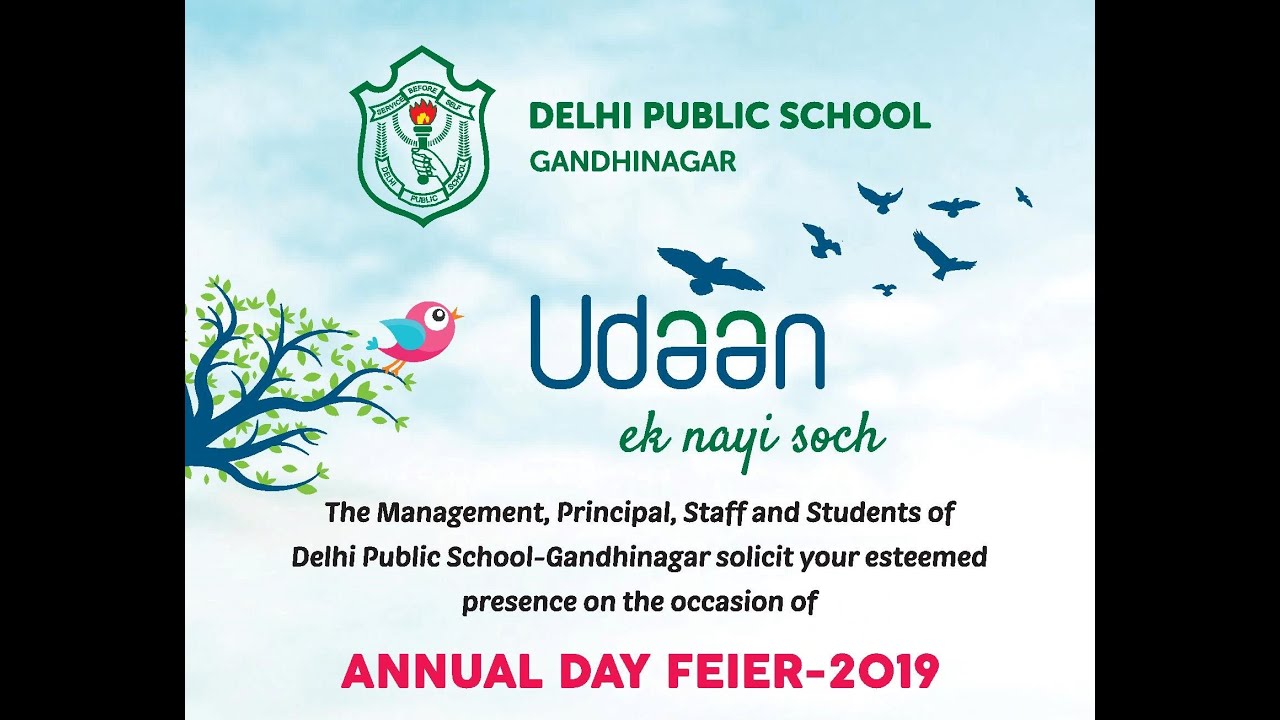 SERVICE BEFORE SELF
DELHI PUBLIC SCHOOL

DELHI PUBLIC SCHOOL
GANDHINAGAR

Udaan
ek nayi soch

The Management, Principal, Staff and Students of Delhi Public School-Gandhinagar solicit your esteemed presence on the occasion of

ANNUAL DAY FEIER-2019